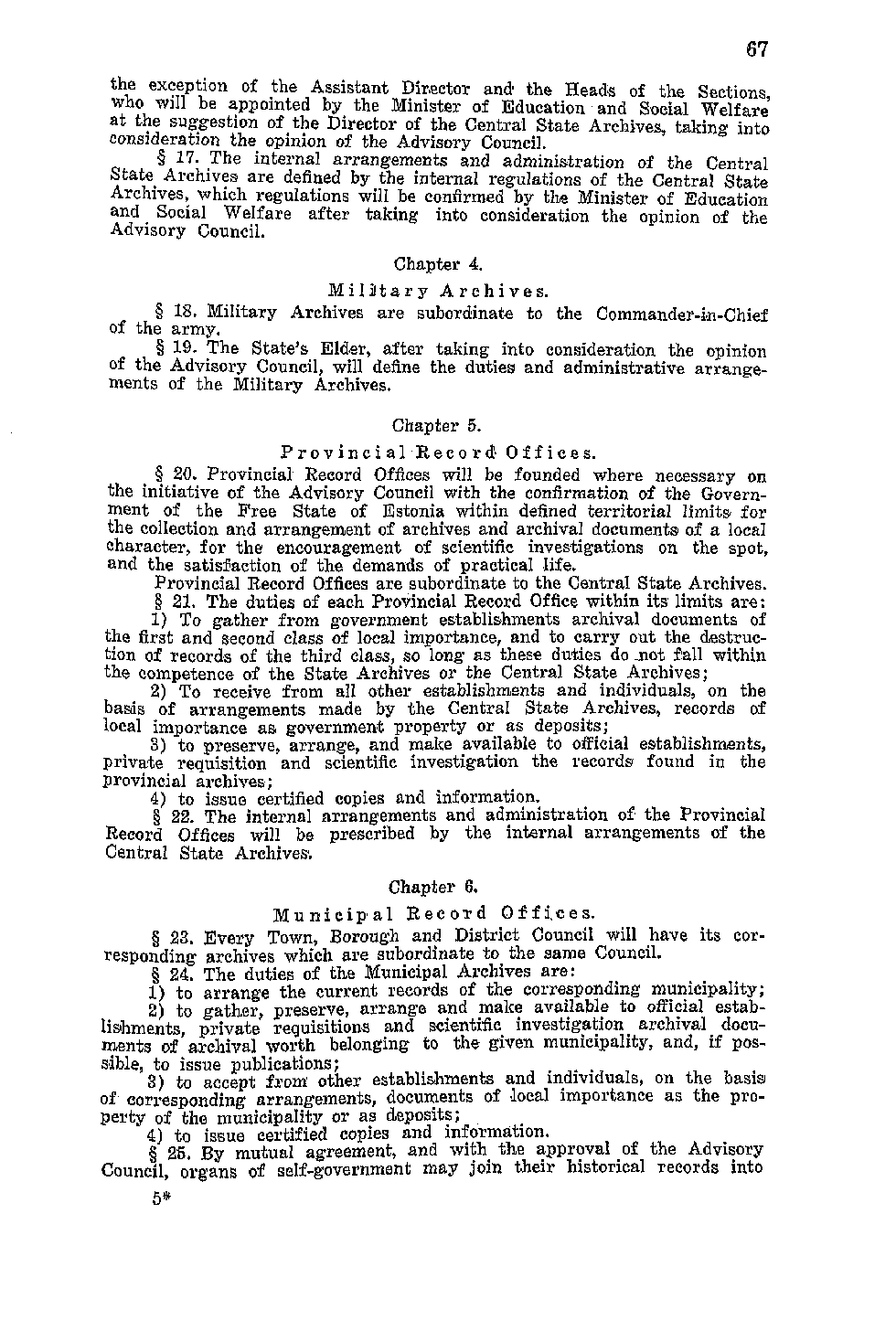 67

the exception of the Assistant Director and the Heads of the Sections, who will be appointed by the Minister of Education and Social Welfare at the suggestion of the Director of the Central State Archives, taking into consideration the opinion of the Advisory Council.

§ 17. The internal arrangements and administration of the Central State Archives are defined by the internal regulations of the Central State Archives, which regulations will be confirmed by the Minister of Education and Social Welfare after taking into consideration the opinion of the Advisory Council.

Chapter 4.

Military Archives.

§ 18. Military Archives are subordinate to the Commander-in-Chief of the army.

§ 19. The State's Elder, after taking into consideration the opinion of the Advisory Council, will define the duties and administrative arrangements of the Military Archives.

Chapter 5.

Provincial Record Offices.

§ 20. Provincial Record Offices will be founded where necessary on the initiative of the Advisory Council with the confirmation of the Government of the Free State of Estonia within defined territorial limits for the collection and arrangement of archives and archival documents of a local character, for the encouragement of scientific investigations on the spot, and the satisfaction of the demands of practical life.

Provincial Record Offices are subordinate to the Central State Archives.

§ 21. The duties of each Provincial Record Office within its limits are:

1) To gather from government establishments archival documents of the first and second class of local importance, and to carry out the destruction of records of the third class, so long as these duties do not fall within the competence of the State Archives or the Central State Archives;

2) To receive from all other establishments and individuals, on the basis of arrangements made by the Central State Archives, records of local importance as government property or as deposits;

3) to preserve, arrange, and make available to official establishments, private requisition and scientific investigation the records found in the provincial archives;

4) to issue certified copies and information.

§ 22. The internal arrangements and administration of the Provincial Record Offices will be prescribed by the internal arrangements of the Central State Archives.

Chapter 6.

Municipal Record Offices.

§ 23. Every Town, Borough and District Council will have its corresponding archives which are subordinate to the same Council.

§ 24. The duties of the Municipal Archives are:

1) to arrange the current records of the corresponding municipality;

2) to gather, preserve, arrange and make available to official establishments, private requisitions and scientific investigation archival documents of archival worth belonging to the given municipality, and, if possible, to issue publications;

3) to accept from other establishments and individuals, on the basis of corresponding arrangements, documents of local importance as the property of the municipality or as deposits;

4) to issue certified copies and information.

§ 25. By mutual agreement, and with the approval of the Advisory Council, organs of self-government may join their historical records into

5*